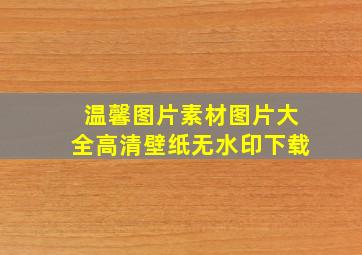 温馨图片素材图片大全高清壁纸无水印下载